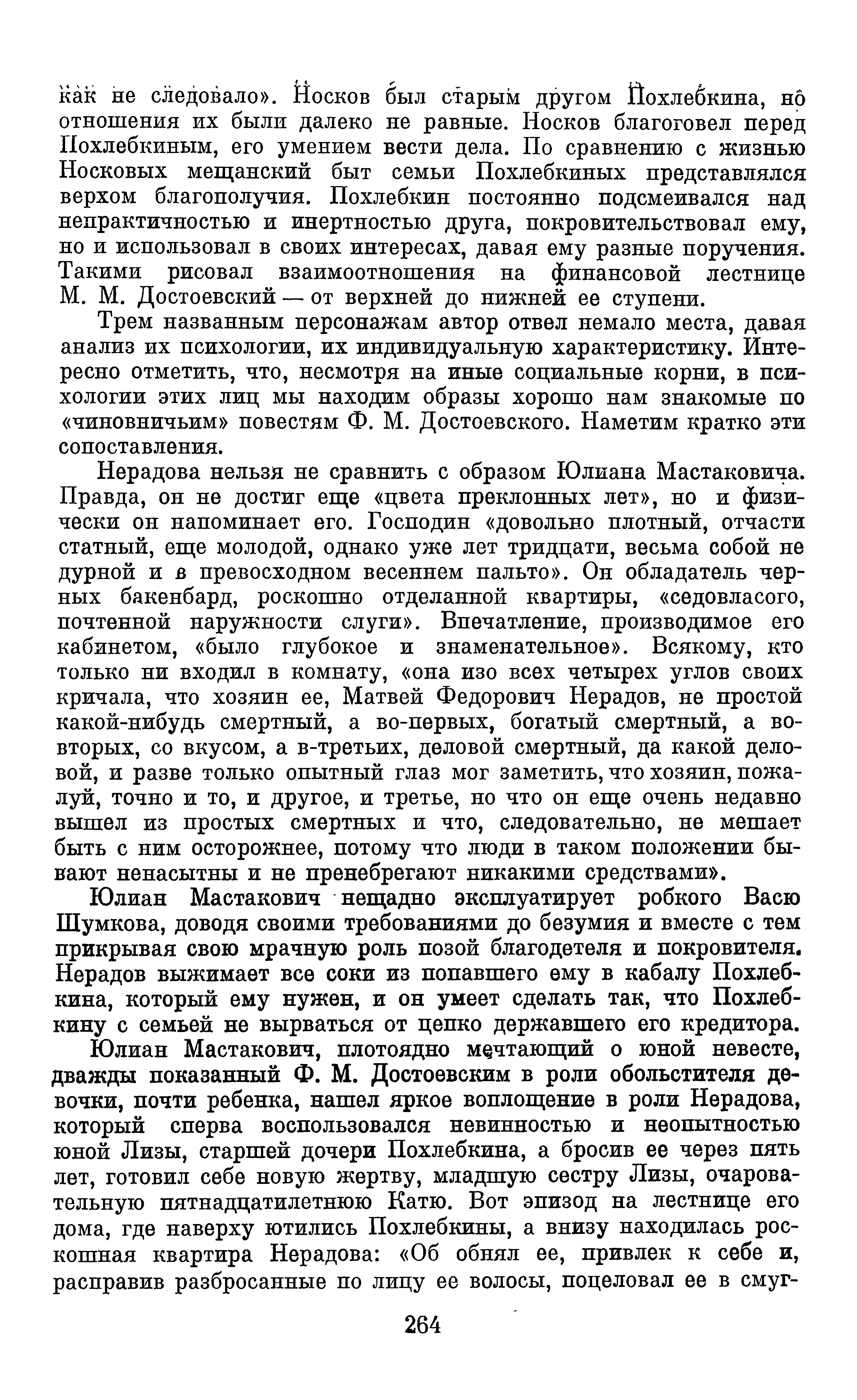 как не следовало». Носков был старым другом Похлебкина, но отношения их были далеко не равные. Носков благоговел перед Похлебкиным, его умением вести дела. По сравнению с жизнью Носковых мещанский быт семьи Похлебкиных представлялся верхом благополучия. Похлебкин постоянно подсмеивался над непрактичностью и инертностью друга, покровительствовал ему, но и использовал в своих интересах, давая ему разные поручения. Такими рисовал взаимоотношения на финансовой лестнице М. М. Достоевский — от верхней до нижней ее ступени.

Трем названным персонажам автор отвел немало места, давая анализ их психологии, их индивидуальную характеристику. Интересно отметить, что, несмотря на иные социальные корни, в психологии этих лиц мы находим образы хорошо нам знакомые по «чиновничьим» повестям Ф. М. Достоевского. Наметим кратко эти сопоставления.

Нерадова нельзя не сравнить с образом Юлиана Мастаковича. Правда, он не достиг еще «цвета преклонных лет», но и физически он напоминает его. Господин «довольно плотный, отчасти статный, еще молодой, однако уже лет тридцати, весьма собой не дурной и в превосходном весеннем пальто». Он обладатель черных бакенбард, роскошно отделанной квартиры, «седовласого, почтенной наружности слуги». Впечатление, производимое его кабинетом, «было глубокое и знаменательное». Всякому, кто только ни входил в комнату, «она изо всех четырех углов своих кричала, что хозяин ее, Матвей Федорович Нерадов, не простой какой-нибудь смертный, а во-первых, богатый смертный, а во-вторых, со вкусом, а в-третьих, деловой смертный, да какой деловой, и разве только опытный глаз мог заметить, что хозяин, пожалуй, точно и то, и другое, и третье, но что он еще очень недавно вышел из простых смертных и что, следовательно, не мешает быть с ним осторожнее, потому что люди в таком положении бывают ненасытны и не пренебрегают никакими средствами».

Юлиан Мастакович нещадно эксплуатирует робкого Васю Шумкова, доводя своими требованиями до безумия и вместе с тем прикрывая свою мрачную роль позой благодетеля и покровителя. Нерадов выжимает все соки из попавшего ему в кабалу Похлебкина, который ему нужен, и он умеет сделать так, что Похлебкину с семьей не вырваться от цепко державшего его кредитора.

Юлиан Мастакович, плотоядно мечтающий о юной невесте, дважды показанный Ф. М. Достоевским в роли обольстителя девочки, почти ребенка, нашел яркое воплощение в роли Нерадова, который сперва воспользовался невинностью и неопытностью юной Лизы, старшей дочери Похлебкина, а бросив ее через пять лет, готовил себе новую жертву, младшую сестру Лизы, очаровательную пятнадцатилетнюю Катю. Вот эпизод на лестнице его дома, где наверху ютились Похлебкины, а внизу находилась роскошная квартира Нерадова: «Об обнял ее, привлек к себе и, расправив разбросанные по лицу ее волосы, поцеловал ее в смуг-

264